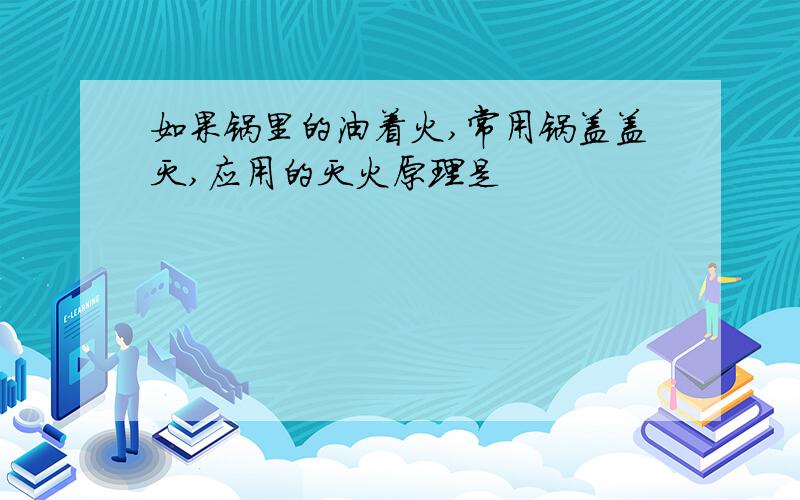 如果锅里的油着火,常用锅盖盖灭,应用的灭火原理是

E-LEARNING